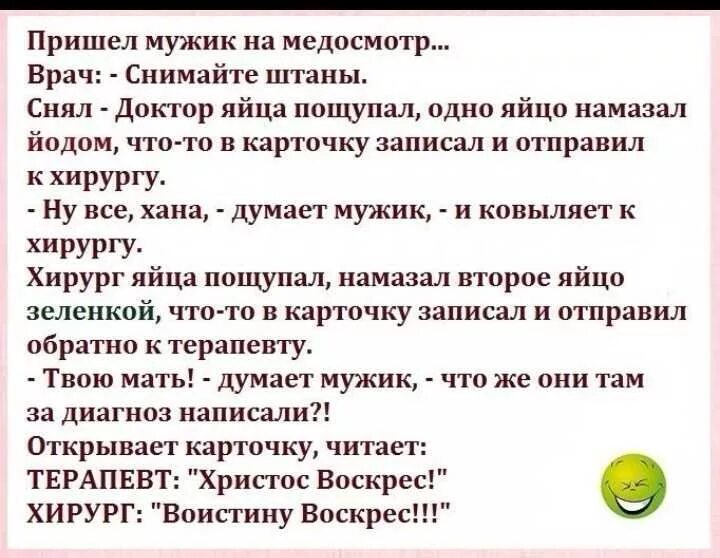 Пришел мужик на медосмотр...
Врач: - Снимайте штаны.
Снял - Доктор яйца пощупал, одно яйцо намазал йодом, что-то в карточку записал и отправил к хирургу.
- Ну все, хана, - думает мужик, - и ковыляет к хирургу.
Хирург яйца пощупал, намазал второе яйцо зеленкой, что-то в карточку записал и отправил обратно к терапевту.
- Твою мать! - думает мужик, - что же они там за диагноз написали?!
Открывает карточку, читает:
ТЕРАПЕВТ: "Христос Воскрес!"
ХИРУРГ: "Воистину Воскрес!!!"